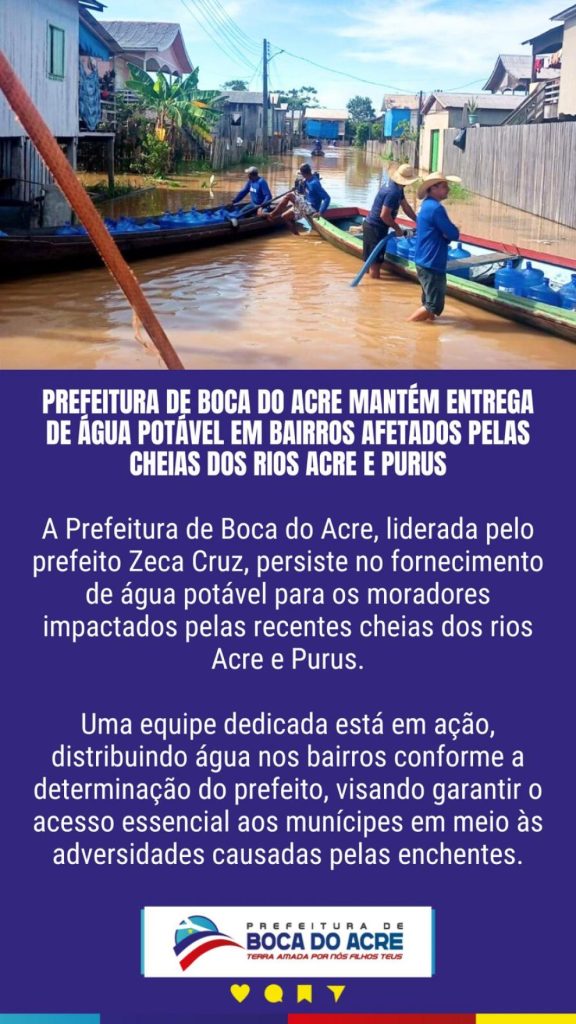 PREFEITURA DE BOCA DO ACRE MANTÉM ENTREGA DE ÁGUA POTÁVEL EM BAIRROS AFETADOS PELAS CHEIAS DOS RIOS ACRE E PURUS

A Prefeitura de Boca do Acre, liderada pelo prefeito Zeca Cruz, persiste no fornecimento de água potável para os moradores impactados pelas recentes cheias dos rios Acre e Purus.

Uma equipe dedicada está em ação, distribuindo água nos bairros conforme a determinação do prefeito, visando garantir o acesso essencial aos munícipes em meio às adversidades causadas pelas enchentes.

PREFEITURA DE
BOCA DO ACRE
TERRA AMADA POR NÓS FILHOS TEUS